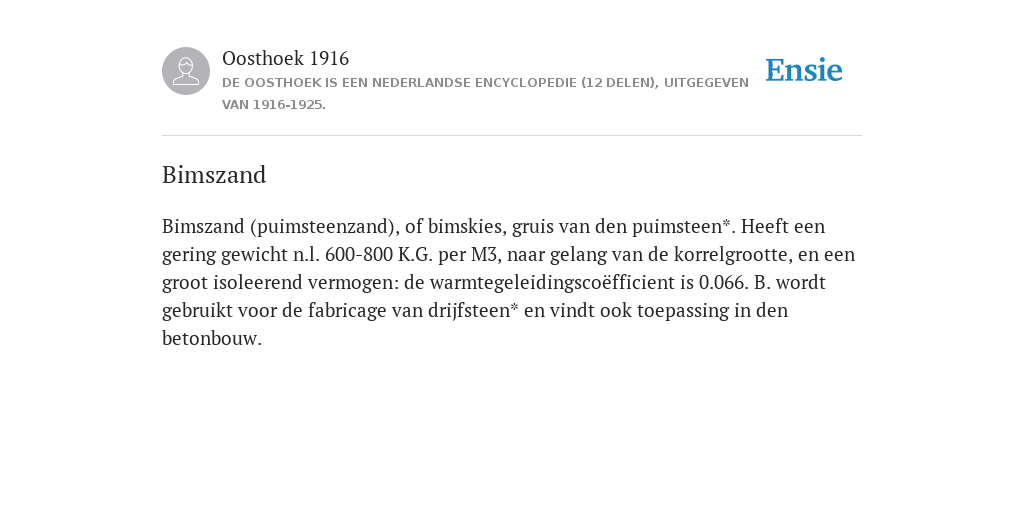 Oosthoek 1916

DE OOSTHOEK IS EEN NEDERLANDSE ENCYCLOPEDIE (12 DELEN), UITGEGEVEN VAN 1916-1925.

Ensie

Bimszand

Bimszand (puimsteenzand), of bimskies, gruis van den puimsteen*. Heeft een gering gewicht n.l. 600-800 K.G. per M3, naar gelang van de korrelgrootte, en een groot isoleerend vermogen: de warmtegeleidingscoëfficient is 0.066. B. wordt gebruikt voor de fabricage van drijfsteen* en vindt ook toepassing in den betonbouw.